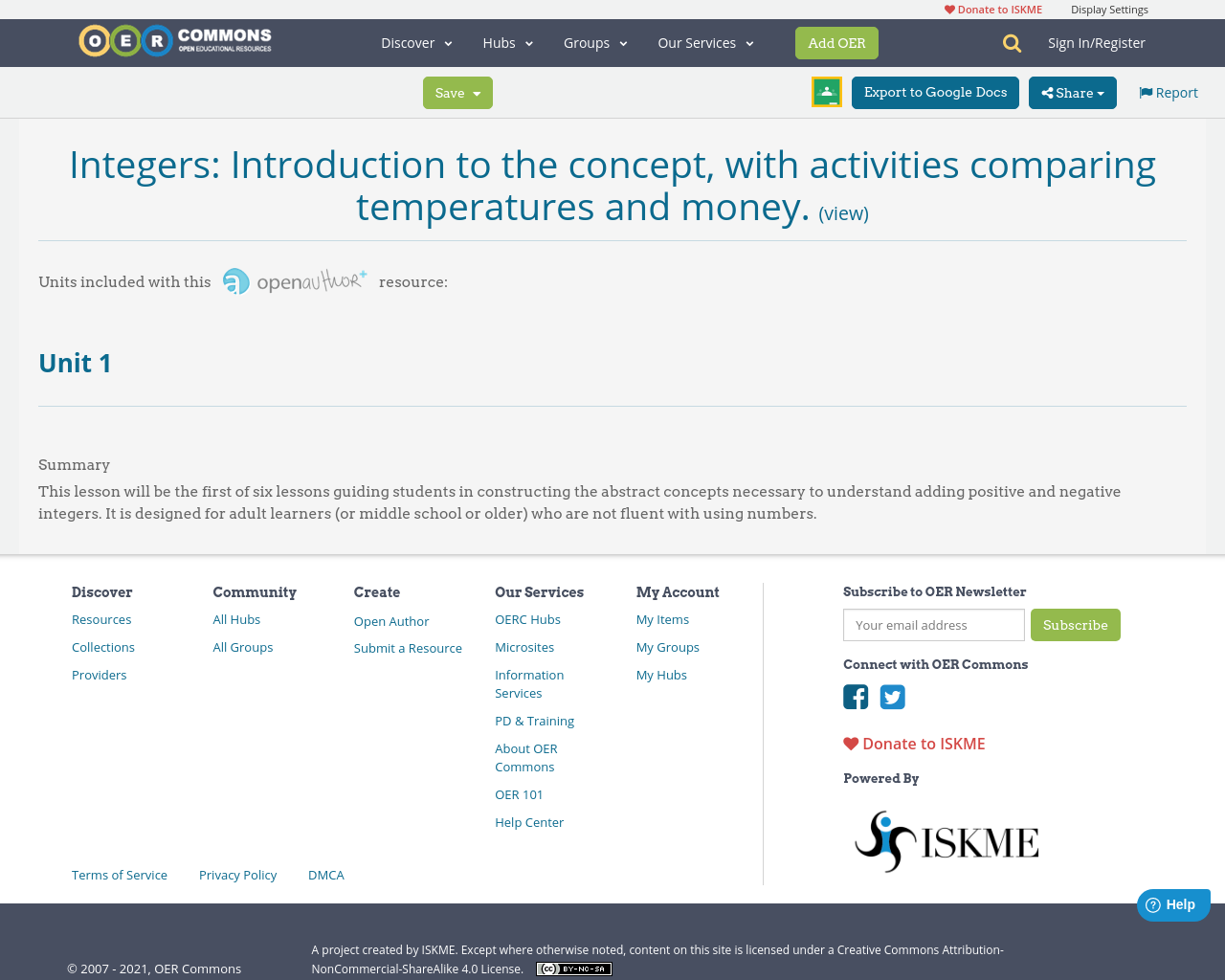 Donate to ISKME Display Settings

OER COMMONS OPEN EDUCATIONAL RESOURCES

Discover Hubs Groups Our Services Add OER Sign In/Register

Save Export to Google Docs Share Report

Integers: Introduction to the concept, with activities comparing temperatures and money. (view)

Units included with this openauthor resource:

Unit 1

Summary

This lesson will be the first of six lessons guiding students in constructing the abstract concepts necessary to understand adding positive and negative integers. It is designed for adult learners (or middle school or older) who are not fluent with using numbers.

Discover
Resources
Collections
Providers

Community
All Hubs
All Groups

Create
Open Author
Submit a Resource

Our Services
OERC Hubs
Microsites
Information Services
PD & Training
About OER Commons
OER 101
Help Center

My Account
My Items
My Groups
My Hubs

Subscribe to OER Newsletter
Your email address
Subscribe

Connect with OER Commons

Donate to ISKME

Powered By

ISKME

Terms of Service Privacy Policy DMCA

Help

© 2007 - 2021, OER Commons

A project created by ISKME. Except where otherwise noted, content on this site is licensed under a Creative Commons Attribution-NonCommercial-ShareAlike 4.0 License. BY-NC-SA